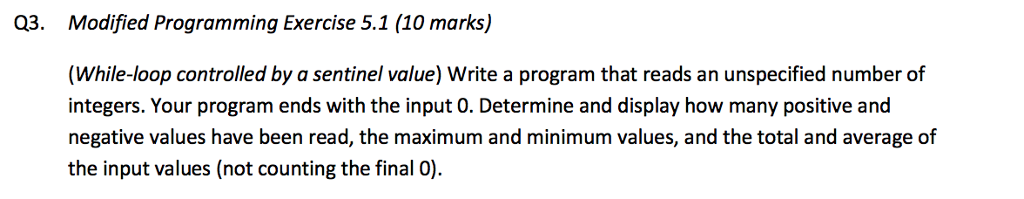 Q3. Modified Programming Exercise 5.1 (10 marks)

(While-loop controlled by a sentinel value) Write a program that reads an unspecified number of integers. Your program ends with the input 0. Determine and display how many positive and negative values have been read, the maximum and minimum values, and the total and average of the input values (not counting the final 0).